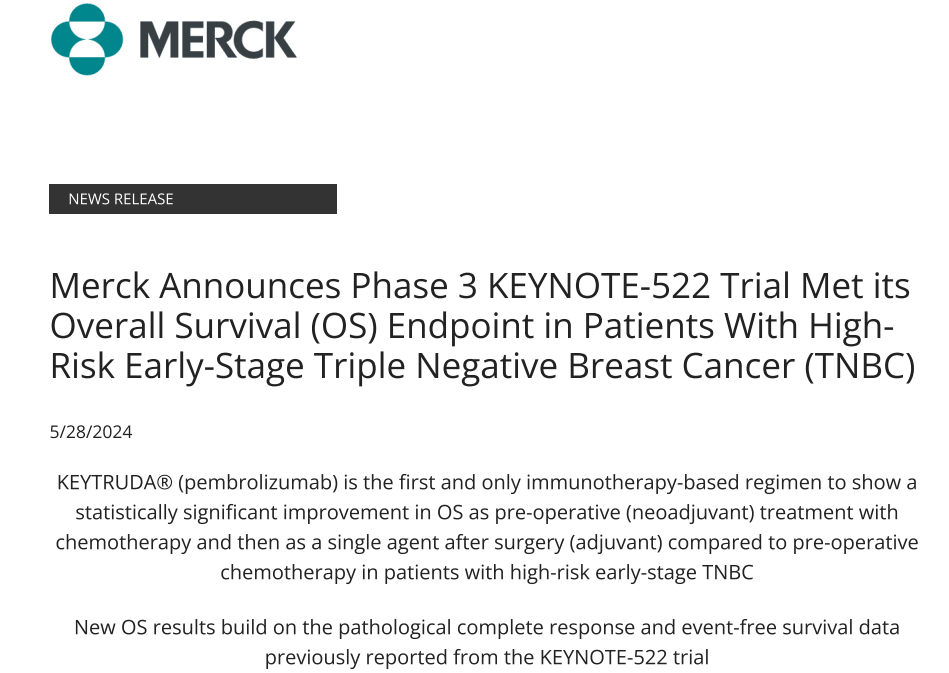 MERCK

NEWS RELEASE

Merck Announces Phase 3 KEYNOTE-522 Trial Met its Overall Survival (OS) Endpoint in Patients With High-Risk Early-Stage Triple Negative Breast Cancer (TNBC)

5/28/2024

KEYTRUDA® (pembrolizumab) is the first and only immunotherapy-based regimen to show a statistically significant improvement in OS as pre-operative (neoadjuvant) treatment with chemotherapy and then as a single agent after surgery (adjuvant) compared to pre-operative chemotherapy in patients with high-risk early-stage TNBC

New OS results build on the pathological complete response and event-free survival data previously reported from the KEYNOTE-522 trial